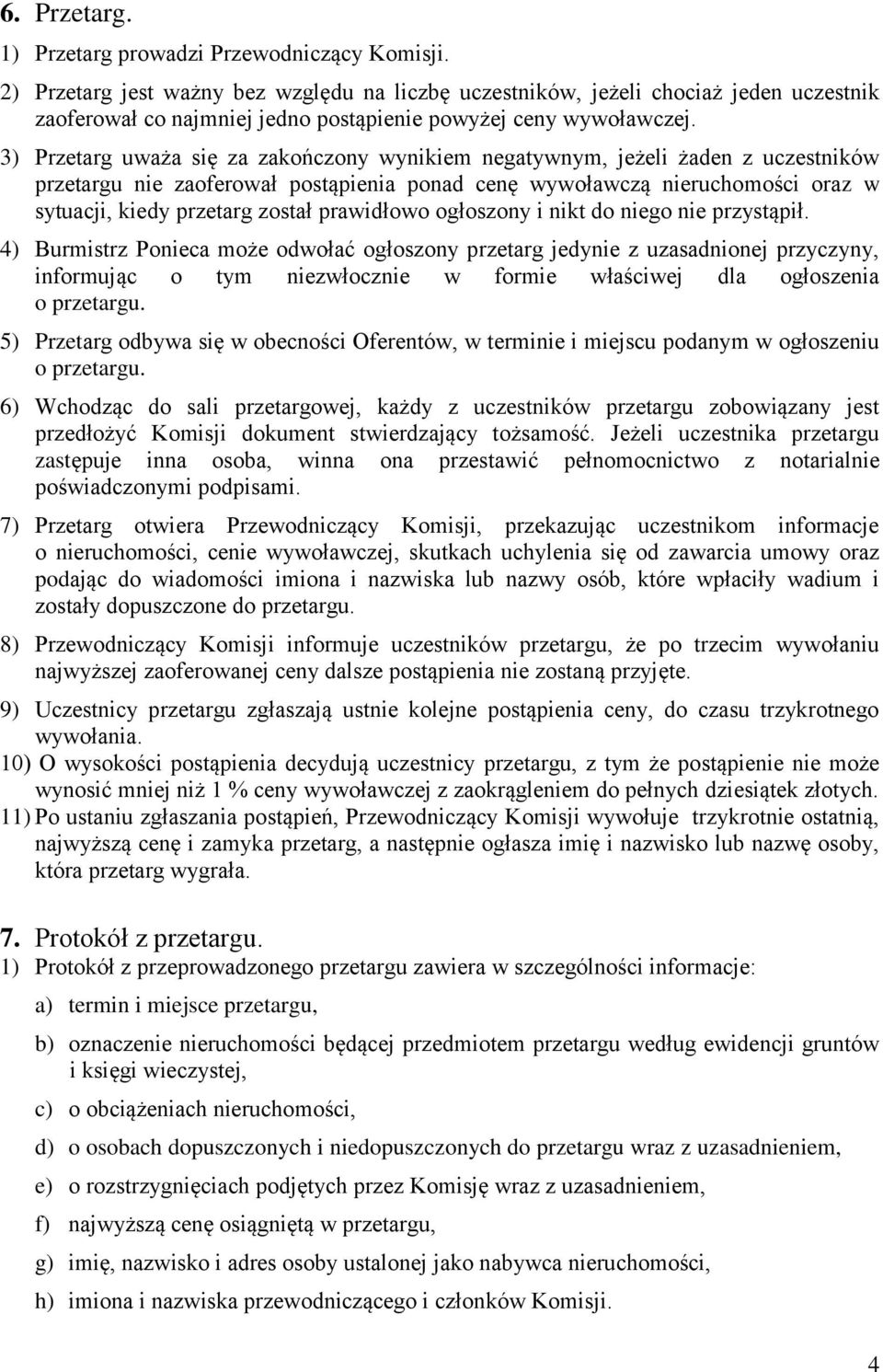 6. Przetarg.
1) Przetarg prowadzi Przewodniczący Komisji.
2) Przetarg jest ważny bez względu na liczbę uczestników, jeżeli chociaż jeden uczestnik zaoferował co najmniej jedno postąpienie powyżej ceny wywoławczej.
3) Przetarg uważa się za zakończony wynikiem negatywnym, jeżeli żaden z uczestników przetargu nie zaoferował postąpienia ponad cenę wywoławczą nieruchomości oraz w sytuacji, kiedy przetarg został prawidłowo ogłoszony i nikt do niego nie przystąpił.
4) Burmistrz Ponieca może odwołać ogłoszony przetarg jedynie z uzasadnionej przyczyny, informując o tym niezwłocznie w formie właściwej dla ogłoszenia o przetargu.
5) Przetarg odbywa się w obecności Oferentów, w terminie i miejscu podanym w ogłoszeniu o przetargu.
6) Wchodząc do sali przetargowej, każdy z uczestników przetargu zobowiązany jest przedłożyć Komisji dokument stwierdzający tożsamość. Jeżeli uczestnika przetargu zastępuje inna osoba, winna ona przestawić pełnomocnictwo z notarialnie poświadczonymi podpisami.
7) Przetarg otwiera Przewodniczący Komisji, przekazując uczestnikom informacje o nieruchomości, cenie wywoławczej, skutkach uchylenia się od zawarcia umowy oraz podając do wiadomości imiona i nazwiska lub nazwy osób, które wpłaciły wadium i zostały dopuszczone do przetargu.
8) Przewodniczący Komisji informuje uczestników przetargu, że po trzecim wywołaniu najwyższej zaoferowanej ceny dalsze postąpienia nie zostaną przyjęte.
9) Uczestnicy przetargu zgłaszają ustnie kolejne postąpienia ceny, do czasu trzykrotnego wywołania.
10) O wysokości postąpienia decydują uczestnicy przetargu, z tym że postąpienie nie może wynosić mniej niż 1 % ceny wywoławczej z zaokrągleniem do pełnych dziesiątek złotych.
11) Po ustaniu zgłaszania postąpień, Przewodniczący Komisji wywołuje trzykrotnie ostatnią, najwyższą cenę i zamyka przetarg, a następnie ogłasza imię i nazwisko lub nazwę osoby, która przetarg wygrała.

7. Protokół z przetargu.
1) Protokół z przeprowadzonego przetargu zawiera w szczególności informacje:
a) termin i miejsce przetargu,
b) oznaczenie nieruchomości będącej przedmiotem przetargu według ewidencji gruntów i księgi wieczystej,
c) o obciążeniach nieruchomości,
d) o osobach dopuszczonych i niedopuszczonych do przetargu wraz z uzasadnieniem,
e) o rozstrzygnięciach podjętych przez Komisję wraz z uzasadnieniem,
f) najwyższą cenę osiągniętą w przetargu,
g) imię, nazwisko i adres osoby ustalonej jako nabywca nieruchomości,
h) imiona i nazwiska przewodniczącego i członków Komisji.

4